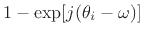 $1 - \exp[j(\theta_i - \omega)]$